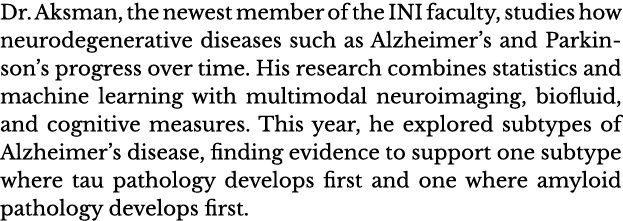 Dr. Aksman, the newest member of the INI faculty, studies how neurodegenerative diseases such as Alzheimer's and Parkinson's progress over time. His research combines statistics and machine learning with multimodal neuroimaging, biofluid, and cognitive measures. This year, he explored subtypes of Alzheimer's disease, finding evidence to support one subtype where tau pathology develops first and one where amyloid pathology develops first.